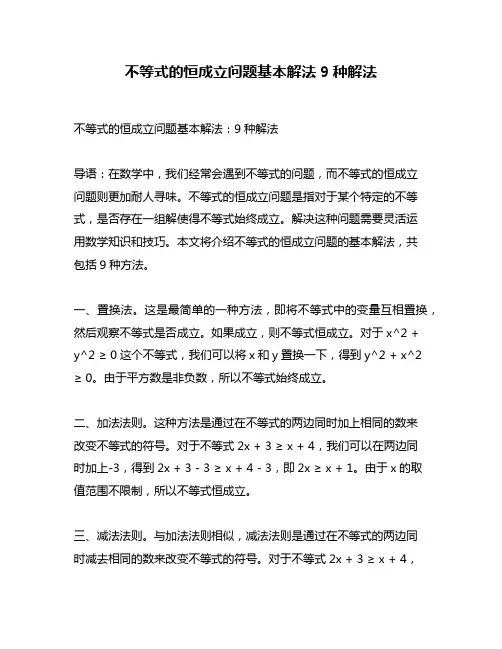 不等式的恒成立问题基本解法 9 种解法

不等式的恒成立问题基本解法：9 种解法

导语：在数学中，我们经常会遇到不等式的问题，而不等式的恒成立问题则更加耐人寻味。不等式的恒成立问题是指对于某个特定的不等式，是否存在一组解使得不等式始终成立。解决这种问题需要灵活运用数学知识和技巧。本文将介绍不等式的恒成立问题的基本解法，共包括 9 种方法。

一、置换法。这是最简单的一种方法，即将不等式中的变量互相置换，然后观察不等式是否成立。如果成立，则不等式恒成立。对于 x^2 + y^2 ≥ 0 这个不等式，我们可以将 x 和 y 置换一下，得到 y^2 + x^2 ≥ 0。由于平方数是非负数，所以不等式始终成立。

二、加法法则。这种方法是通过在不等式的两边同时加上相同的数来改变不等式的符号。对于不等式 2x + 3 ≥ x + 4，我们可以在两边同时加上-3，得到 2x + 3 - 3 ≥ x + 4 - 3，即 2x ≥ x + 1。由于 x 的取值范围不限制，所以不等式恒成立。

三、减法法则。与加法法则相似，减法法则是通过在不等式的两边同时减去相同的数来改变不等式的符号。对于不等式 2x + 3 ≥ x + 4，